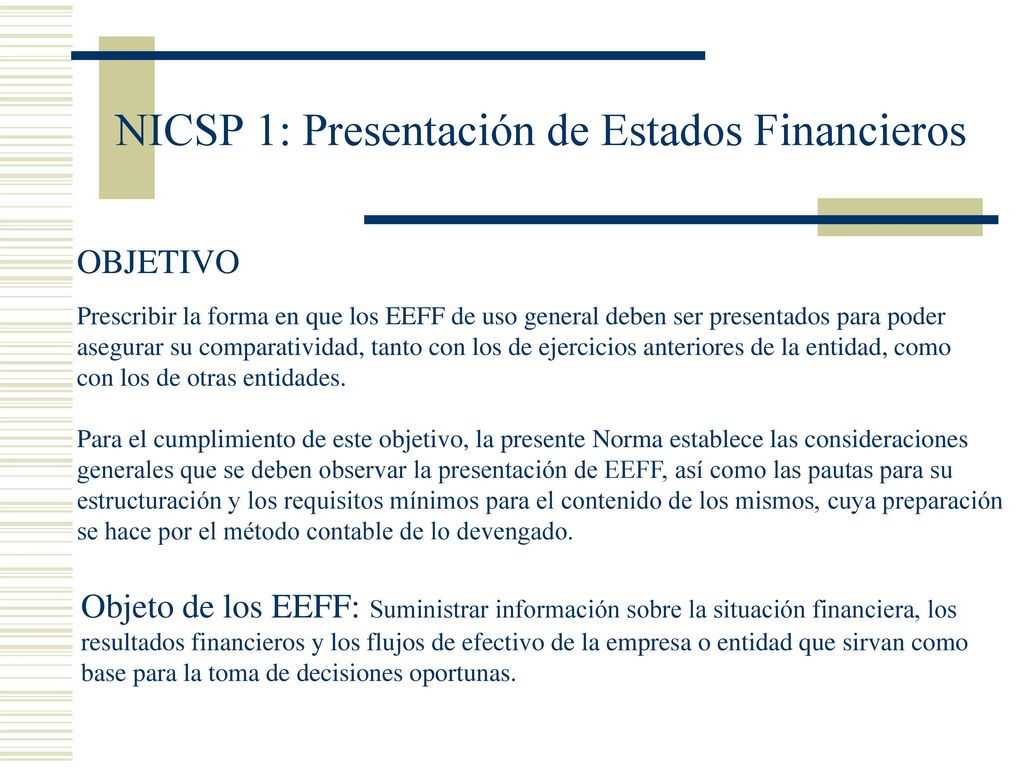 NICSP 1: Presentación de Estados Financieros

OBJETIVO

Prescribir la forma en que los EEFF de uso general deben ser presentados para poder asegurar su comparatividad, tanto con los de ejercicios anteriores de la entidad, como con los de otras entidades.

Para el cumplimiento de este objetivo, la presente Norma establece las consideraciones generales que se deben observar la presentación de EEFF, así como las pautas para su estructuración y los requisitos mínimos para el contenido de los mismos, cuya preparación se hace por el método contable de lo devengado.

Objeto de los EEFF: Suministrar información sobre la situación financiera, los resultados financieros y los flujos de efectivo de la empresa o entidad que sirvan como base para la toma de decisiones oportunas.